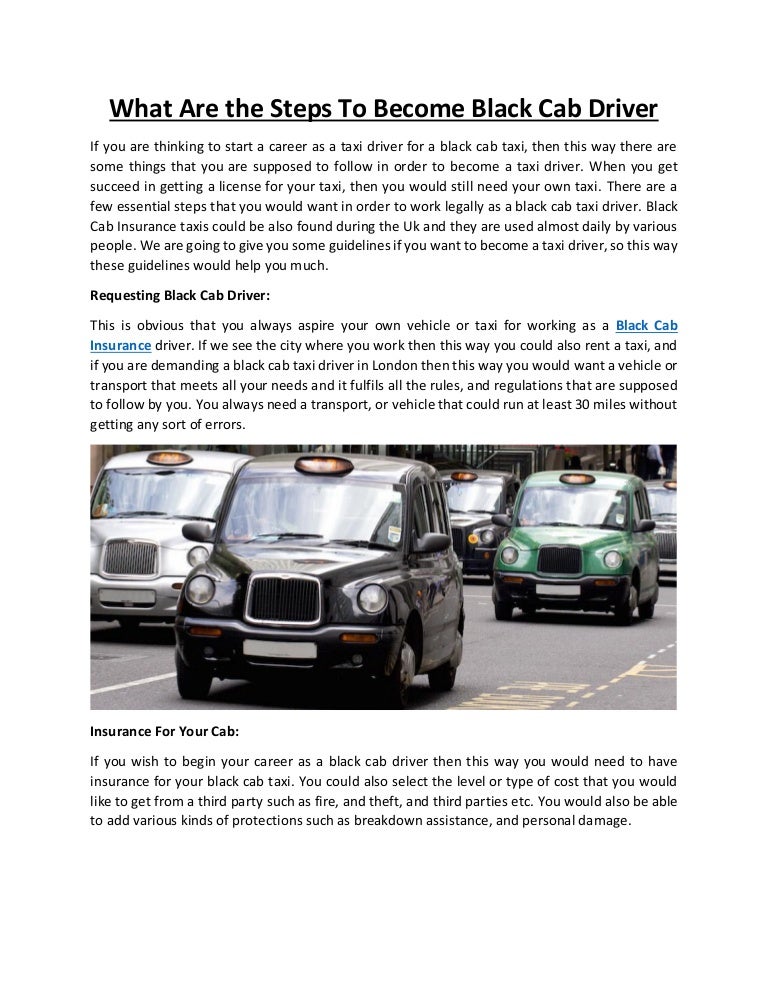 What Are the Steps To Become Black Cab Driver

If you are thinking to start a career as a taxi driver for a black cab taxi, then this way there are some things that you are supposed to follow in order to become a taxi driver. When you get succeed in getting a license for your taxi, then you would still need your own taxi. There are a few essential steps that you would want in order to work legally as a black cab taxi driver. Black Cab Insurance taxis could be also found during the Uk and they are used almost daily by various people. We are going to give you some guidelines if you want to become a taxi driver, so this way these guidelines would help you much.

Requesting Black Cab Driver:

This is obvious that you always aspire your own vehicle or taxi for working as a Black Cab Insurance driver. If we see the city where you work then this way you could also rent a taxi, and if you are demanding a black cab taxi driver in London then this way you would want a vehicle or transport that meets all your needs and it fulfils all the rules, and regulations that are supposed to follow by you. You always need a transport, or vehicle that could run at least 30 miles without getting any sort of errors.

Insurance For Your Cab:

If you wish to begin your career as a black cab driver then this way you would need to have insurance for your black cab taxi. You could also select the level or type of cost that you would like to get from a third party such as fire, and theft, and third parties etc. You would also be able to add various kinds of protections such as breakdown assistance, and personal damage.